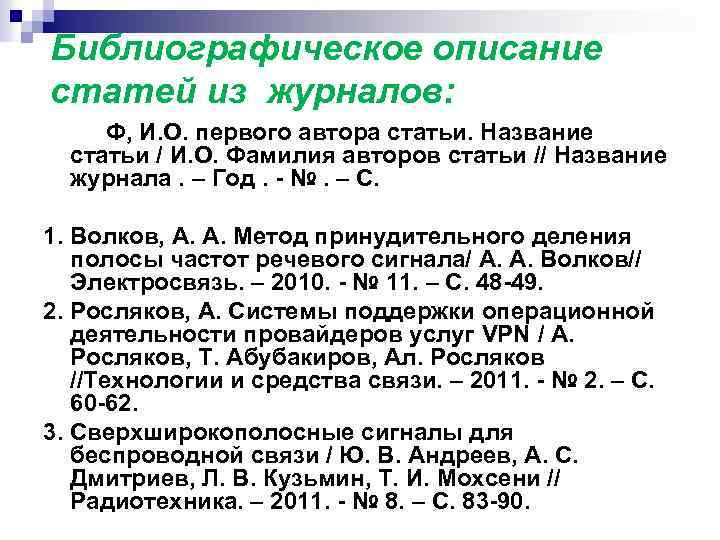 Библиографическое описание статей из журналов:

Ф, И.О. первого автора статьи. Название статьи / И.О. Фамилия авторов статьи // Название журнала . – Год . - № . – С.

1. Волков, А. А. Метод принудительного деления полосы частот речевого сигнала/ А. А. Волков// Электросвязь. – 2010. - № 11. – С. 48-49.
2. Росляков, А. Системы поддержки операционной деятельности провайдеров услуг VPN / А. Росляков, Т. Абубакиров, Ал. Росляков //Технологии и средства связи. – 2011. - № 2. – С. 60-62.
3. Сверхширокополосные сигналы для беспроводной связи / Ю. В. Андреев, А. С. Дмитриев, Л. В. Кузьмин, Т. И. Мохсени // Радиотехника. – 2011. - № 8. – С. 83-90.